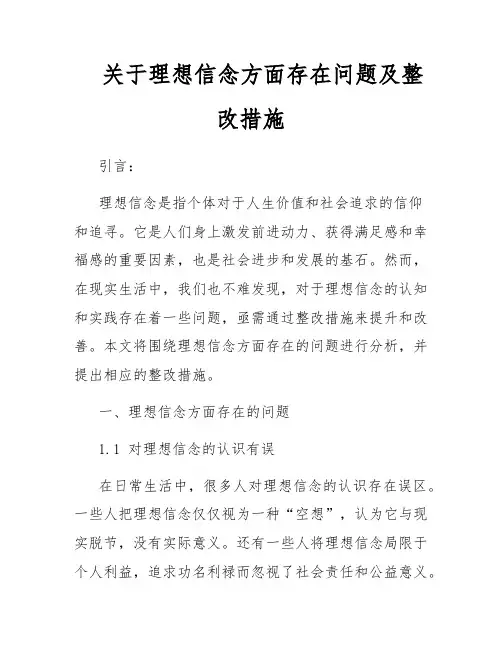 关于理想信念方面存在问题及整改措施

引言：

理想信念是指个体对于人生价值和社会追求的信仰和追寻。它是人们身上激发前进动力、获得满足感和幸福感的重要因素，也是社会进步和发展的基石。然而，在现实生活中，我们也不难发现，对于理想信念的认知和实践存在着一些问题，亟需通过整改措施来提升和改善。本文将围绕理想信念方面存在的问题进行分析，并提出相应的整改措施。

一、理想信念方面存在的问题

1.1 对理想信念的认识有误

在日常生活中，很多人对理想信念的认识存在误区。一些人把理想信念仅仅视为一种“空想”，认为它与现实脱节，没有实际意义。还有一些人将理想信念局限于个人利益，追求功名利禄而忽视了社会责任和公益意义。